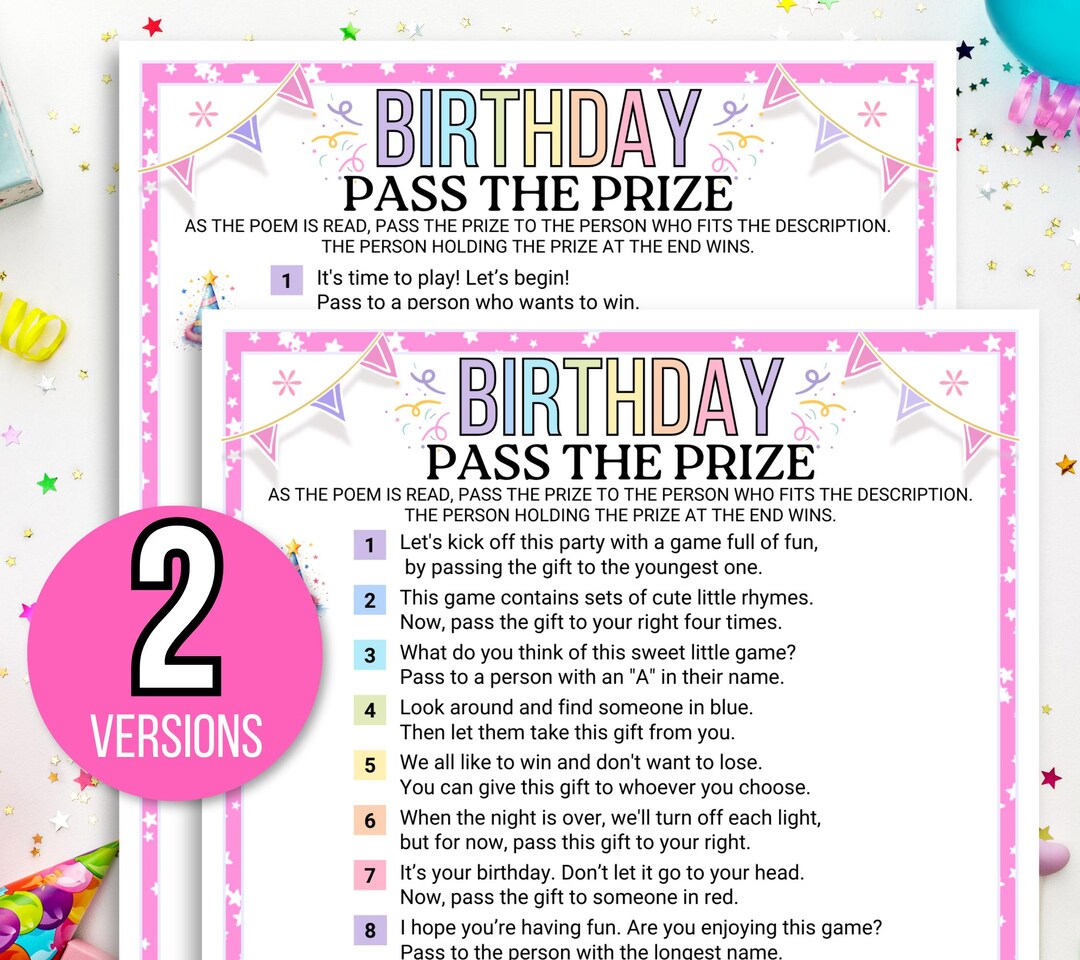 BIRTHDAY
PASS THE PRIZE
AS THE POEM IS READ, PASS THE PRIZE TO THE PERSON WHO FITS THE DESCRIPTION. THE PERSON HOLDING THE PRIZE AT THE END WINS.

1 It's time to play! Let's begin! Pass to a person who wants to win.

BIRTHDAY
PASS THE PRIZE
AS THE POEM IS READ, PASS THE PRIZE TO THE PERSON WHO FITS THE DESCRIPTION. THE PERSON HOLDING THE PRIZE AT THE END WINS.

1 Let's kick off this party with a game full of fun, by passing the gift to the youngest one.

2 This game contains sets of cute little rhymes. Now, pass the gift to your right four times.

3 What do you think of this sweet little game? Pass to a person with an "A" in their name.

4 Look around and find someone in blue. Then let them take this gift from you.

5 We all like to win and don't want to lose. You can give this gift to whoever you choose.

6 When the night is over, we'll turn off each light, but for now, pass this gift to your right.

7 It's your birthday. Don't let it go to your head. Now, pass the gift to someone in red.

8 I hope you're having fun. Are you enjoying this game? Pass to the person with the longest name.

2
VERSIONS